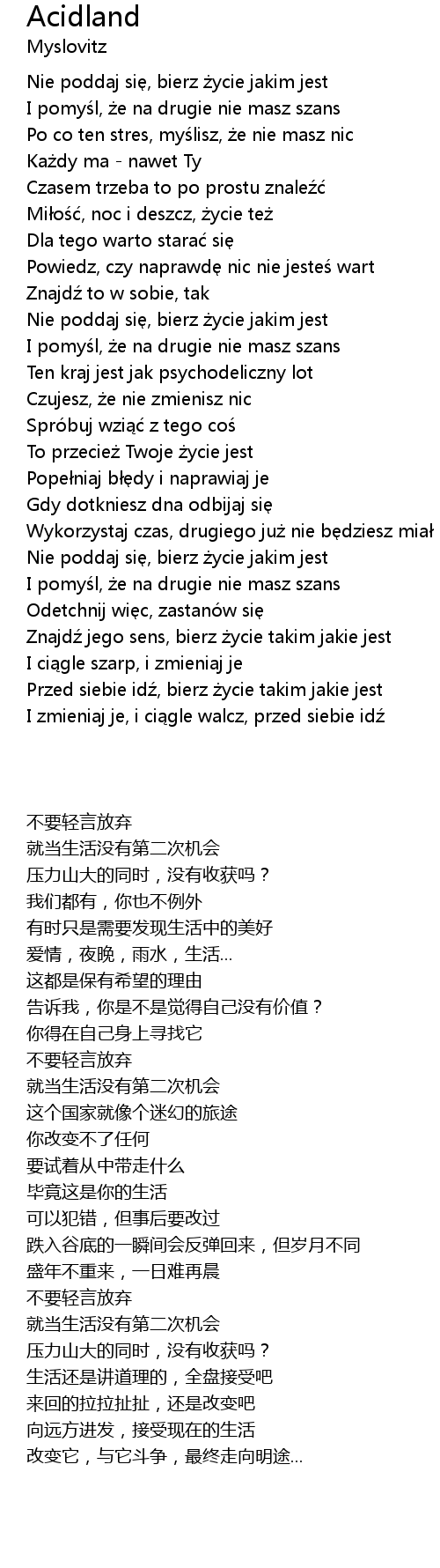 Acidland
Myslovitz

Nie poddaj się, bierz życie jakim jest
I pomyśl, że na drugie nie masz szans
Po co ten stres, myślisz, że nie masz nic
Każdy ma - nawet Ty
Czasem trzeba to po prostu znaleźć
Miłość, noc i deszcz, życie też
Dla tego warto starać się
Powiedz, czy naprawdę nic nie jesteś wart
Znajdź to w sobie, tak
Nie poddaj się, bierz życie jakim jest
I pomyśl, że na drugie nie masz szans
Ten kraj jest jak psychodeliczny lot
Czujesz, że nie zmienisz nic
Spróbuj wziąć z tego coś
To przecież Twoje życie jest
Popełniaj błędy i naprawiaj je
Gdy dotkniesz dna odbijaj się
Wykorzystaj czas, drugiego już nie będziesz miał
Nie poddaj się, bierz życie jakim jest
I pomyśl, że na drugie nie masz szans
Odetchnij więc, zastanów się
Znajdź jego sens, bierz życie takim jakie jest
I ciągle szarp, i zmieniaj je
Przed siebie idź, bierz życie takim jakie jest
I zmieniaj je, i ciągle walcz, przed siebie idź

不要轻言放弃
就当生活没有第二次机会
压力山大的同时，没有收获吗？
我们都有，你也不例外
有时只是需要发现生活中的美好
爱情，夜晚，雨水，生活...
这都是保有希望的理由
告诉我，你是不是觉得自己没有价值？
你得在自己身上寻找它
不要轻言放弃
就当生活没有第二次机会
这个国家就像个迷幻的旅途
你改变不了任何
要试着从中带走什么
毕竟这是你的生活
可以犯错，但事后要改过
跌入谷底的一瞬间会反弹回来，但岁月不同
盛年不重来，一日难再晨
不要轻言放弃
就当生活没有第二次机会
压力山大的同时，没有收获吗？
生活还是讲道理的，全盘接受吧
来回的拉拉扯扯，还是改变吧
向远方进发，接受现在的生活
改变它，与它斗争，最终走向明途...